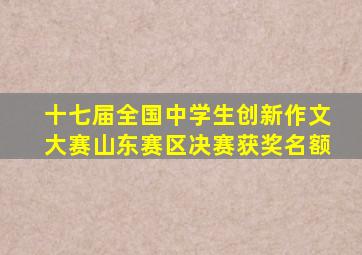 十七届全国中学生创新作文大赛山东赛区决赛获奖名额